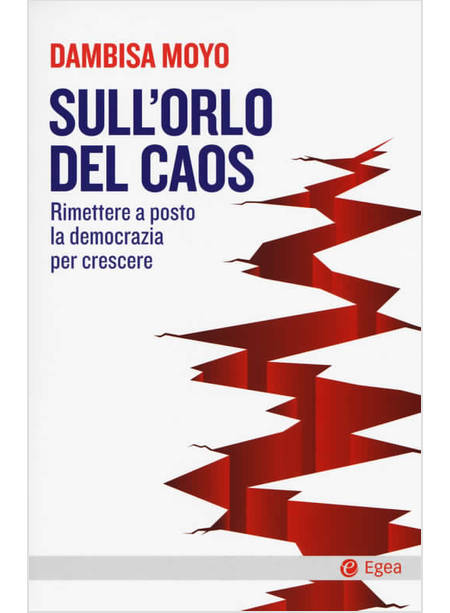 DAMBISA MOYO

SULL'ORLO DEL CAOS

Rimettere a posto la democrazia per crescere

Egea